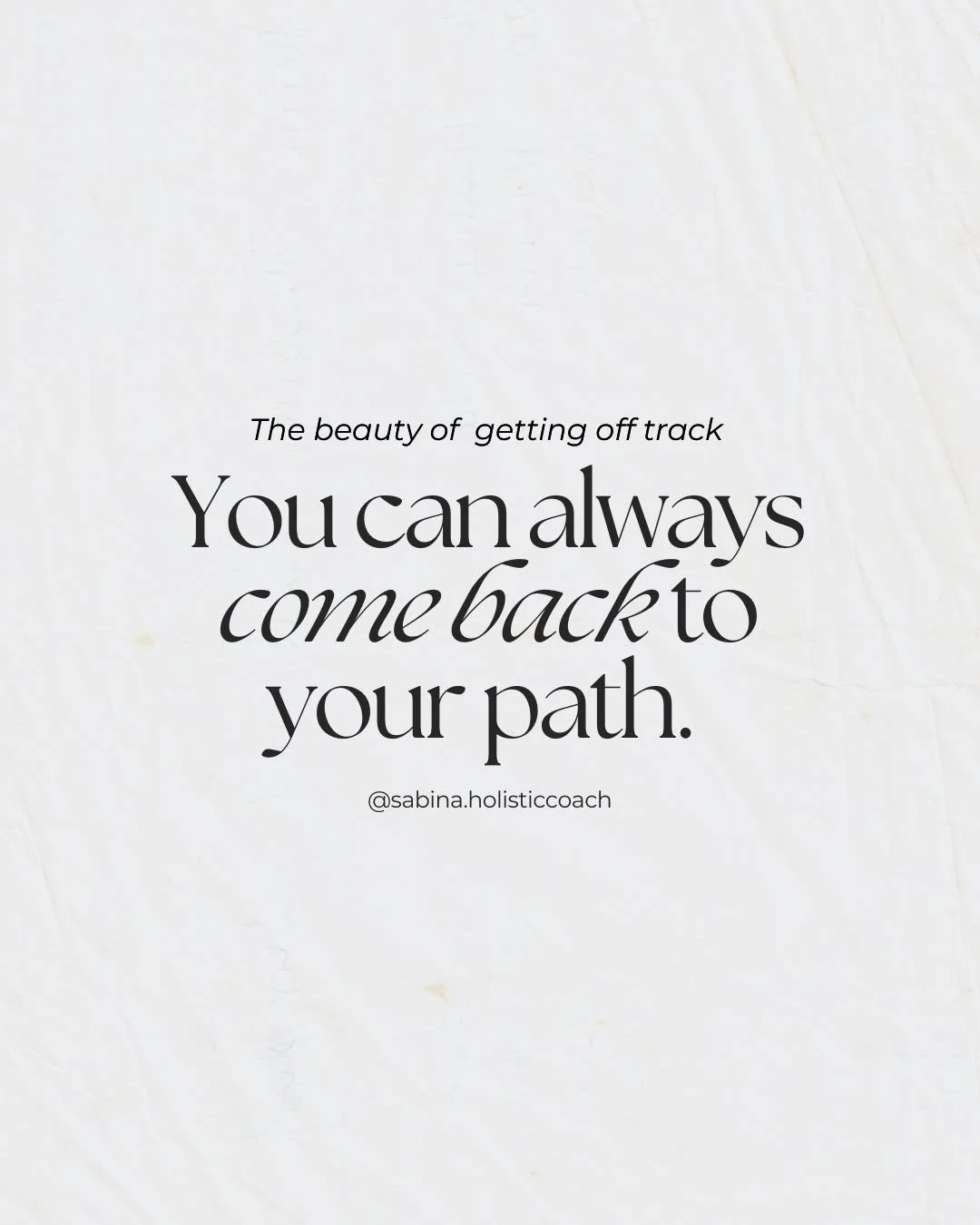 The beauty of getting off track

You can always come back to your path.

@sabina.holisticcoach